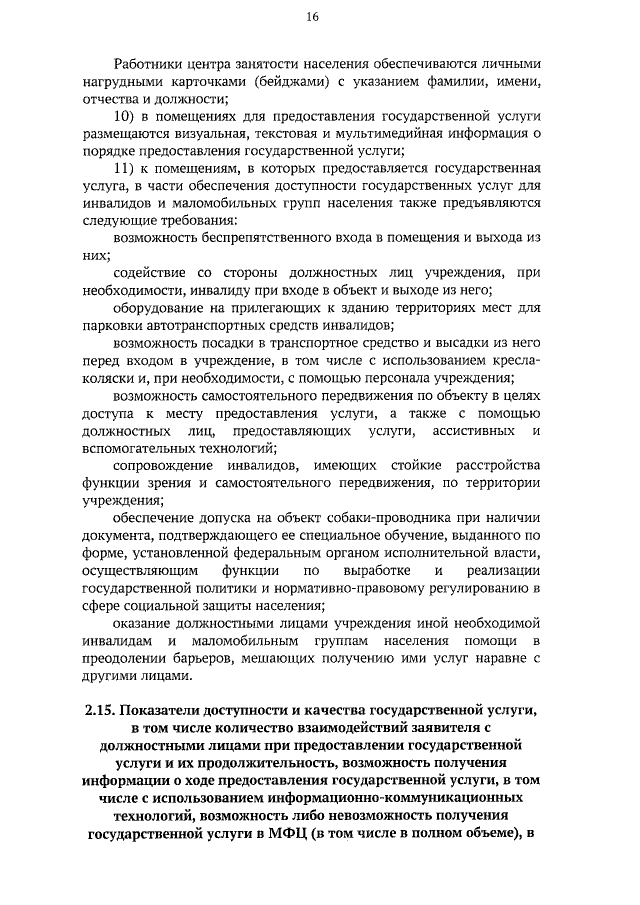 16

Работники центра занятости населения обеспечиваются личными нагрудными карточками (бейджами) с указанием фамилии, имени, отчества и должности;

10) в помещениях для предоставления государственной услуги размещаются визуальная, текстовая и мультимедийная информация о порядке предоставления государственной услуги;

11) к помещениям, в которых предоставляется государственная услуга, в части обеспечения доступности государственных услуг для инвалидов и маломобильных групп населения также предъявляются следующие требования:

возможность беспрепятственного входа в помещения и выхода из них;

содействие со стороны должностных лиц учреждения, при необходимости, инвалиду при входе в объект и выходе из него;

оборудование на прилегающих к зданию территориях мест для парковки автотранспортных средств инвалидов;

возможность посадки в транспортное средство и высадки из него перед входом в учреждение, в том числе с использованием кресла-коляски и, при необходимости, с помощью персонала учреждения;

возможность самостоятельного передвижения по объекту в целях доступа к месту предоставления услуги, а также с помощью должностных лиц, предоставляющих услуги, ассистивных и вспомогательных технологий;

сопровождение инвалидов, имеющих стойкие расстройства функции зрения и самостоятельного передвижения, по территории учреждения;

обеспечение допуска на объект собаки-проводника при наличии документа, подтверждающего ее специальное обучение, выданного по форме, установленной федеральным органом исполнительной власти, осуществляющим функции по выработке и реализации государственной политики и нормативно-правовому регулированию в сфере социальной защиты населения;

оказание должностными лицами учреждения иной необходимой инвалидам и маломобильным группам населения помощи в преодолении барьеров, мешающих получению ими услуг наравне с другими лицами.

2.15. Показатели доступности и качества государственной услуги, в том числе количество взаимодействий заявителя с должностными лицами при предоставлении государственной услуги и их продолжительность, возможность получения информации о ходе предоставления государственной услуги, в том числе с использованием информационно-коммуникационных технологий, возможность либо невозможность получения государственной услуги в МФЦ (в том числе в полном объеме), в